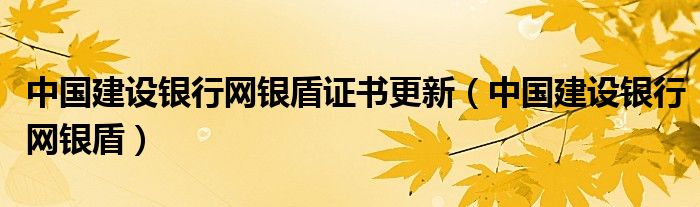 中国建设银行网银盾证书更新（中国建设银行网银盾）